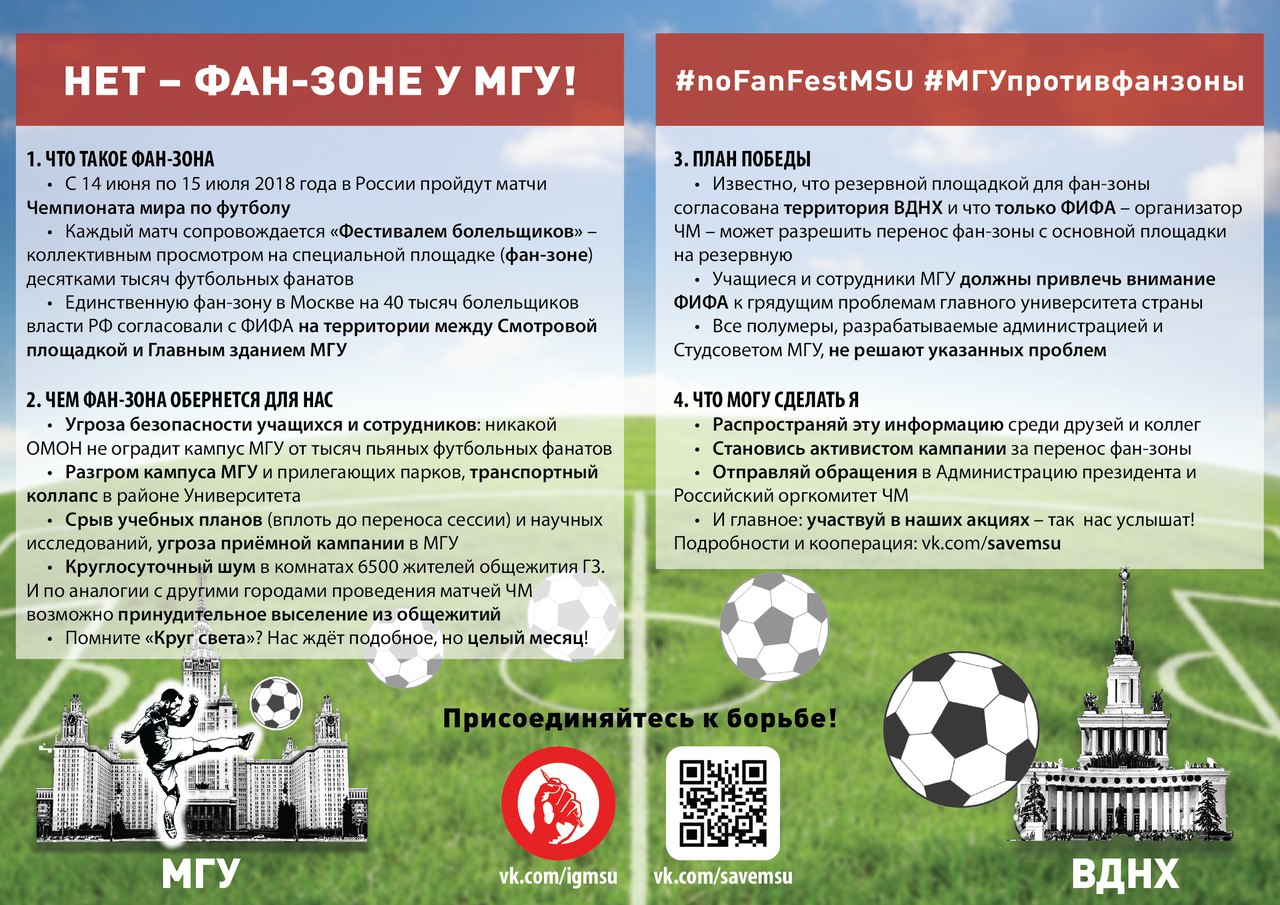 НЕТ – ФАН-ЗОНЕ У МГУ!

1. ЧТО ТАКОЕ ФАН-ЗОНА
• С 14 июня по 15 июля 2018 года в России пройдут матчи Чемпионата мира по футболу
• Каждый матч сопровождается «Фестивалем болельщиков» – коллективным просмотром на специальной площадке (фан-зоне) десятками тысяч футбольных фанатов
• Единственную фан-зону в Москве на 40 тысяч болельщиков власти РФ согласовали с ФИФА на территории между Смотровой площадкой и Главным зданием МГУ

2. ЧЕМ ФАН-ЗОНА ОБЕРНЕТСЯ ДЛЯ НАС
• Угроза безопасности учащихся и сотрудников: никакой ОМОН не оградит кампус МГУ от тысяч пьяных футбольных фанатов
• Разгром кампуса МГУ и прилегающих парков, транспортный коллапс в районе Университета
• Срыв учебных планов (вплоть до переноса сессии) и научных исследований, угроза приёмной кампании в МГУ
• Круглосуточный шум в комнатах 6500 жителей общежития ГЗ. И по аналогии с другими городами проведения матчей ЧМ возможно принудительное выселение из общежитий
• Помните «Круг света»? Нас ждёт подобное, но целый месяц!

#noFanFestMSU #МГУпротивфанзоны

3. ПЛАН ПОБЕДЫ
• Известно, что резервной площадкой для фан-зоны согласована территория ВДНХ и что только ФИФА – организатор ЧМ – может разрешить перенос фан-зоны с основной площадки на резервную
• Учащиеся и сотрудники МГУ должны привлечь внимание ФИФА к грядущим проблемам главного университета страны
• Все полумеры, разрабатываемые администрацией и Студсоветом МГУ, не решают указанных проблем

4. ЧТО МОГУ СДЕЛАТЬ Я
• Распространяй эту информацию среди друзей и коллег
• Становись активистом кампании за перенос фан-зоны
• Отправляй обращения в Администрацию президента и Российский оргкомитет ЧМ
• И главное: участвуй в наших акциях – так нас услышат!
Подробности и кооперация: vk.com/savemsu

Присоединяйтесь к борьбе!

МГУ

vk.com/igmsu

vk.com/savemsu

ВДНХ